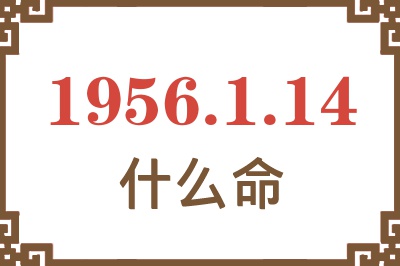 1956.1.14

什么命